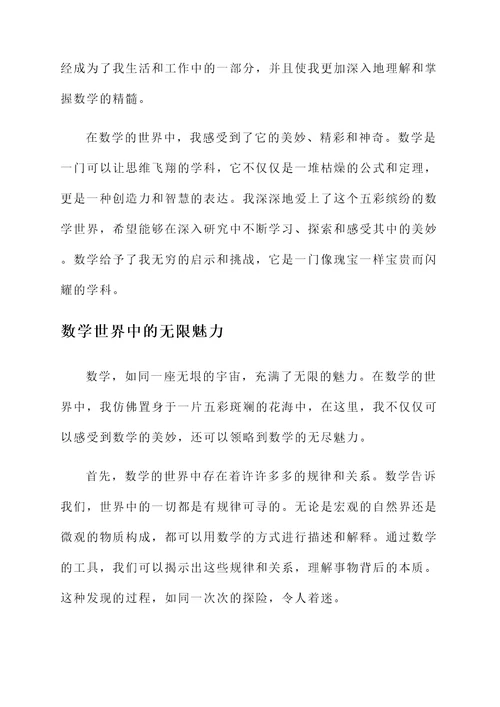 经成为了我生活和工作中的一部分，并且使我更加深入地理解和掌握数学的精髓。

在数学的世界中，我感受到了它的美妙、精彩和神奇。数学是一门可以让思维飞翔的学科，它不仅仅是一堆枯燥的公式和定理，更是一种创造力和智慧的表达。我深深地爱上了这个五彩缤纷的数学世界，希望能够在深入研究中不断学习、探索和感受其中的美妙。数学给予了我无穷的启示和挑战，它是一门像瑰宝一样宝贵而闪耀的学科。

数学世界中的无限魅力

数学，如同一座无垠的宇宙，充满了无限的魅力。在数学的世界中，我仿佛置身于一片五彩斑斓的花海中，在这里，我不仅仅可以感受到数学的美妙，还可以领略到数学的无尽魅力。

首先，数学的世界中存在着许许多多的规律和关系。数学告诉我们，世界中的一切都是有规律可寻的。无论是宏观的自然界还是微观的物质构成，都可以用数学的方式进行描述和解释。通过数学的工具，我们可以揭示出这些规律和关系，理解事物背后的本质。这种发现的过程，如同一次次的探险，令人着迷。